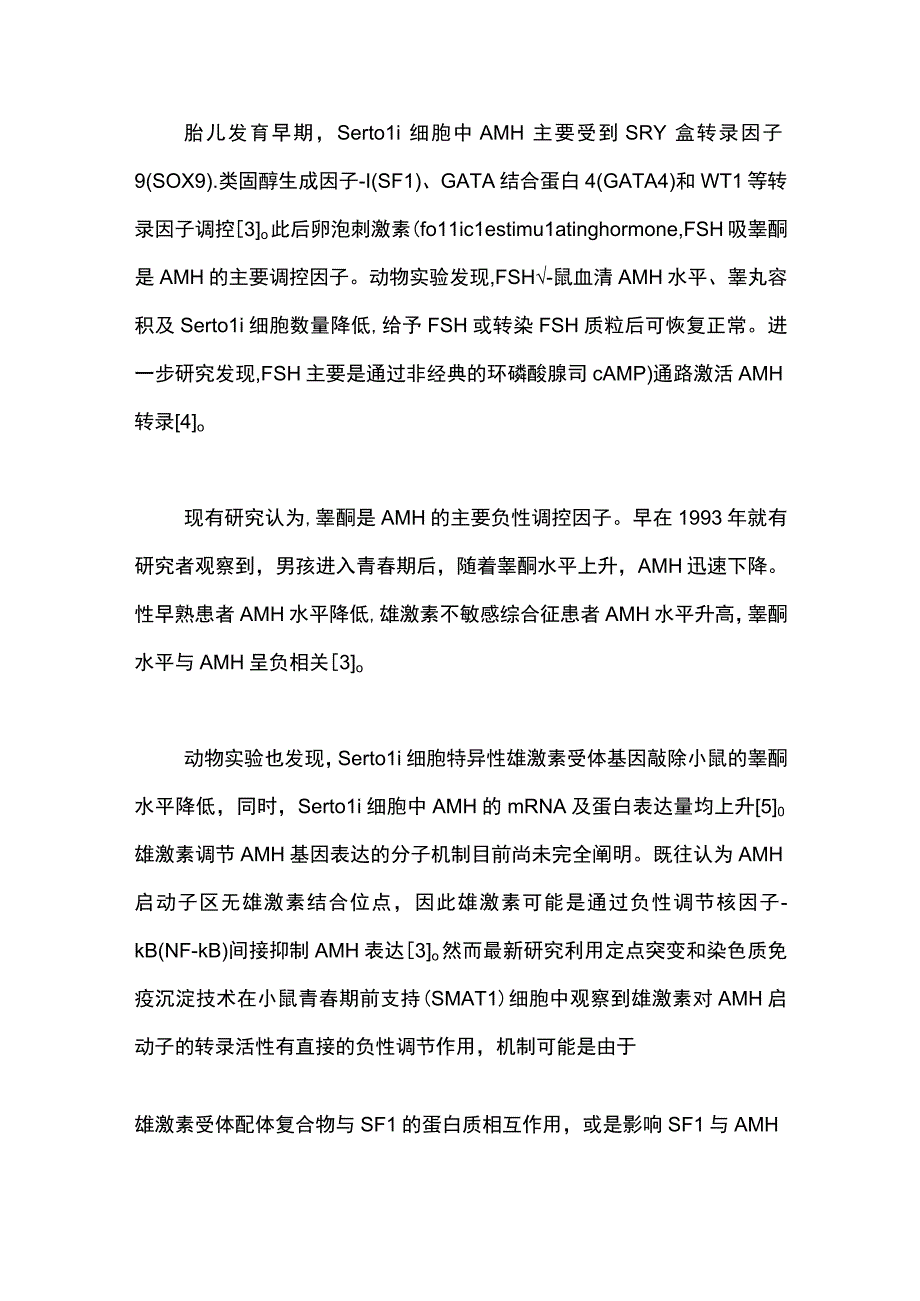 胎儿发育早期，Serto1i 细胞中 AMH 主要受到 SRY 盒转录因子 9(SOX9).类固醇生成因子-I(SF1)、GATA 结合蛋白 4(GATA4)和 WT1 等转录因子调控[3]。此后卵泡刺激素(fo11ic1estimu1atinghormone,FSH 吸睾酮是 AMH 的主要调控因子。动物实验发现,FSH√-鼠血清 AMH 水平、睾丸容积及 Serto1i 细胞数量降低,给予 FSH 或转染 FSH 质粒后可恢复正常。进一步研究发现,FSH 主要是通过非经典的环磷酸腺司 cAMP)通路激活 AMH 转录[4]。

现有研究认为,睾酮是 AMH 的主要负性调控因子。早在 1993 年就有研究者观察到，男孩进入青春期后，随着睾酮水平上升，AMH 迅速下降。性早熟患者 AMH 水平降低,雄激素不敏感综合征患者 AMH 水平升高,睾酮水平与 AMH 呈负相关[3]。

动物实验也发现,Serto1i 细胞特异性雄激素受体基因敲除小鼠的睾酮水平降低，同时，Serto1i 细胞中 AMH 的 mRNA 及蛋白表达量均上升[5]。雄激素调节 AMH 基因表达的分子机制目前尚未完全阐明。既往认为 AMH 启动子区无雄激素结合位点，因此雄激素可能是通过负性调节核因子-kB(NF-kB)间接抑制 AMH 表达[3]。然而最新研究利用定点突变和染色质免疫沉淀技术在小鼠青春期前支持(SMAT1)细胞中观察到雄激素对 AMH 启动子的转录活性有直接的负性调节作用，机制可能是由于

雄激素受体配体复合物与 SF1 的蛋白质相互作用，或是影响 SF1 与 AMH